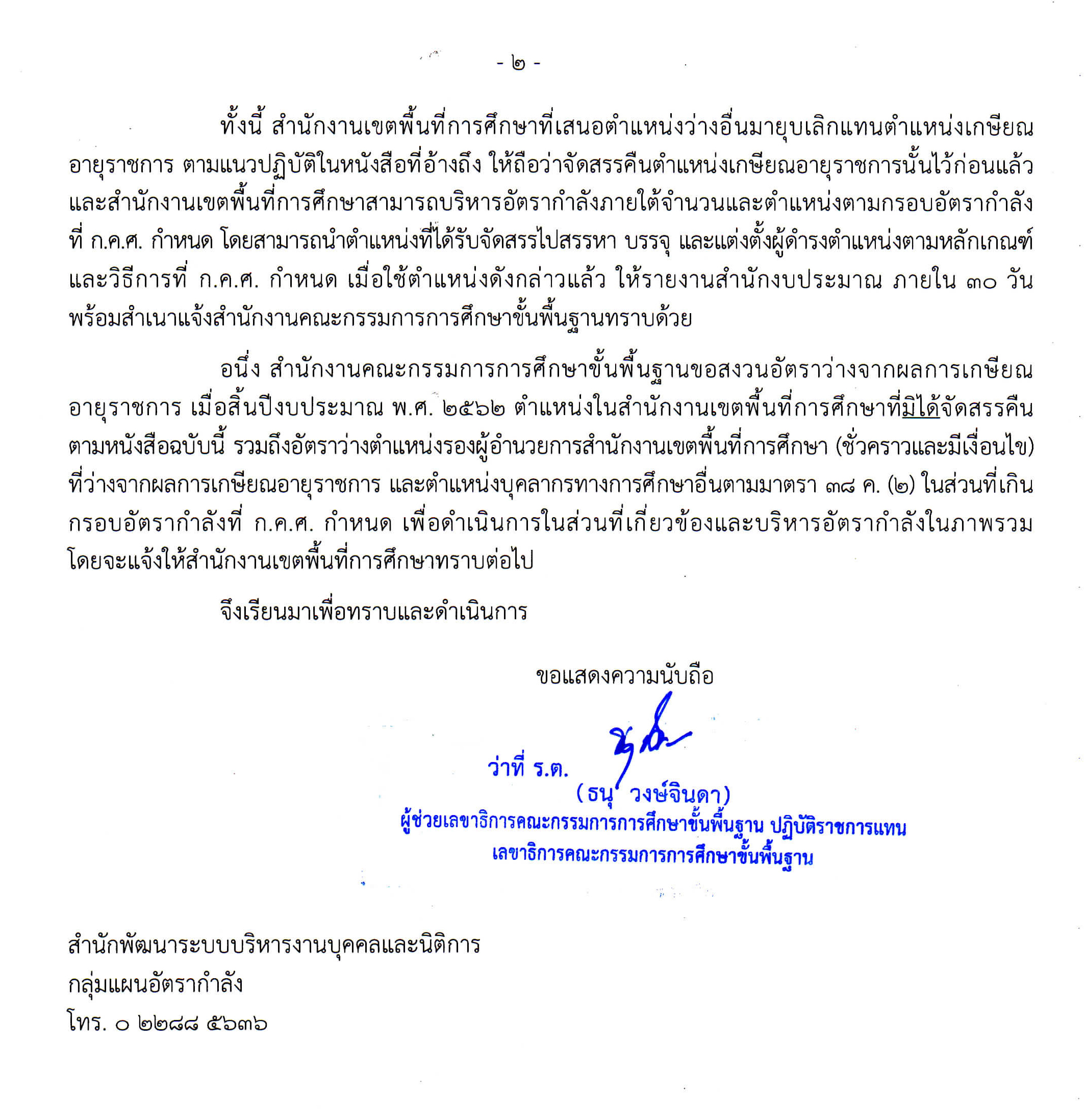 - ๒ -

ทั้งนี้ สำนักงานเขตพื้นที่การศึกษาที่เสนอตำแหน่งว่างอื่นมายุบเลิกแทนตำแหน่งเกษียณอายุราชการ ตามแนวปฏิบัติในหนังสือที่อ้างถึง ให้ถือว่าจัดสรรคืนตำแหน่งเกษียณอายุราชการนั้นไว้ก่อนแล้ว และสำนักงานเขตพื้นที่การศึกษาสามารถบริหารอัตรากำลังภายใต้จำนวนและตำแหน่งตามกรอบอัตรากำลังที่ ก.ค.ศ. กำหนด โดยสามารถนำตำแหน่งที่ได้รับจัดสรรไปสรรหา บรรจุ และแต่งตั้งผู้ดำรงตำแหน่งตามหลักเกณฑ์และวิธีการที่ ก.ค.ศ. กำหนด เมื่อใช้ตำแหน่งดังกล่าวแล้ว ให้รายงานสำนักงบประมาณ ภายใน ๓๐ วัน พร้อมสำเนาแจ้งสำนักงานคณะกรรมการการศึกษาขั้นพื้นฐานทราบด้วย

อนึ่ง สำนักงานคณะกรรมการการศึกษาขั้นพื้นฐานขอสงวนอัตราว่างจากผลการเกษียณอายุราชการ เมื่อสิ้นปีงบประมาณ พ.ศ. ๒๕๖๒ ตำแหน่งในสำนักงานเขตพื้นที่การศึกษาที่มิได้จัดสรรคืนตามหนังสือฉบับนี้ รวมถึงอัตราว่างตำแหน่งรองผู้อำนวยการสำนักงานเขตพื้นที่การศึกษา (ชั่วคราวและมีเงื่อนไข) ที่ว่างจากผลการเกษียณอายุราชการ และตำแหน่งบุคลากรทางการศึกษาอื่นตามมาตรา ๓๘ ค. (๒) ในส่วนที่เกินกรอบอัตรากำลังที่ ก.ค.ศ. กำหนด เพื่อดำเนินการในส่วนที่เกี่ยวข้องและบริหารอัตรากำลังในภาพรวม โดยจะแจ้งให้สำนักงานเขตพื้นที่การศึกษาทราบต่อไป

จึงเรียนมาเพื่อทราบและดำเนินการ

ขอแสดงความนับถือ

ว่าที่ ร.ต.
(ธนุ วงษ์จินดา)
ผู้ช่วยเลขาธิการคณะกรรมการการศึกษาขั้นพื้นฐาน ปฏิบัติราชการแทน
เลขาธิการคณะกรรมการการศึกษาขั้นพื้นฐาน

สำนักพัฒนาระบบบริหารงานบุคคลและนิติการ
กลุ่มแผนอัตรากำลัง
โทร. ๐ ๒๒๘๘ ๕๖๓๖